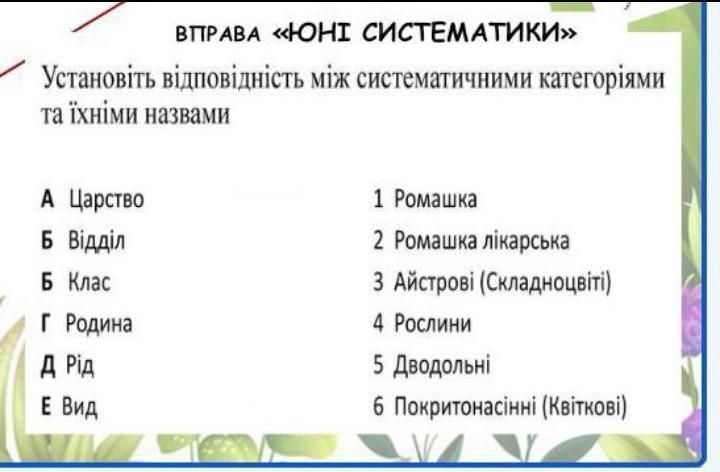 ВПРАВА «ЮНІ СИСТЕМАТИКИ»

Установіть відповідність між систематичними категоріями та їхніми назвами

А Царство
Б Відділ
Б Клас
Г Родина
Д Рід
Е Вид

1 Ромашка
2 Ромашка лікарська
3 Айстрові (Складноцвіті)
4 Рослини
5 Дводольні
6 Покритонасінні (Квіткові)